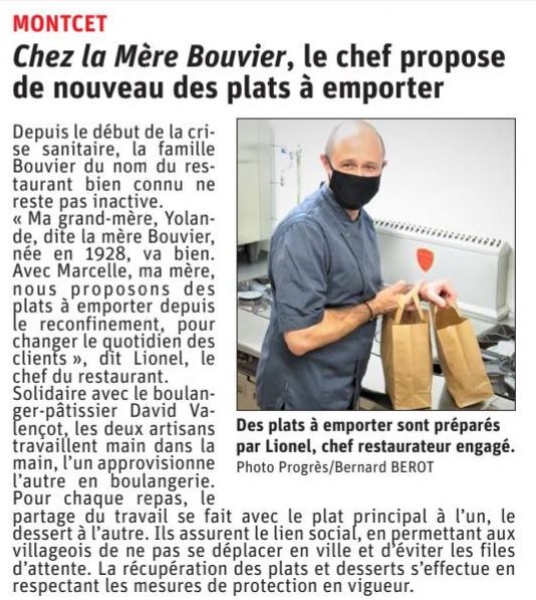 MONTCET

Chez la Mère Bouvier, le chef propose de nouveau des plats à emporter

Depuis le début de la crise sanitaire, la famille Bouvier du nom du restaurant bien connu ne reste pas inactive.
« Ma grand-mère, Yolande, dite la mère Bouvier, née en 1928, va bien. Avec Marcelle, ma mère, nous proposons des plats à emporter depuis le reconfinement, pour changer le quotidien des clients », dit Lionel, le chef du restaurant.
Solidaire avec le boulanger-pâtissier David Valençot, les deux artisans travaillent main dans la main, l'un approvisionne l'autre en boulangerie. Pour chaque repas, le partage du travail se fait avec le plat principal à l'un, le dessert à l'autre. Ils assurent le lien social, en permettant aux villageois de ne pas se déplacer en ville et d'éviter les files d'attente. La récupération des plats et desserts s'effectue en respectant les mesures de protection en vigueur.

Des plats à emporter sont préparés par Lionel, chef restaurateur engagé.
Photo Progrès/Bernard BEROT